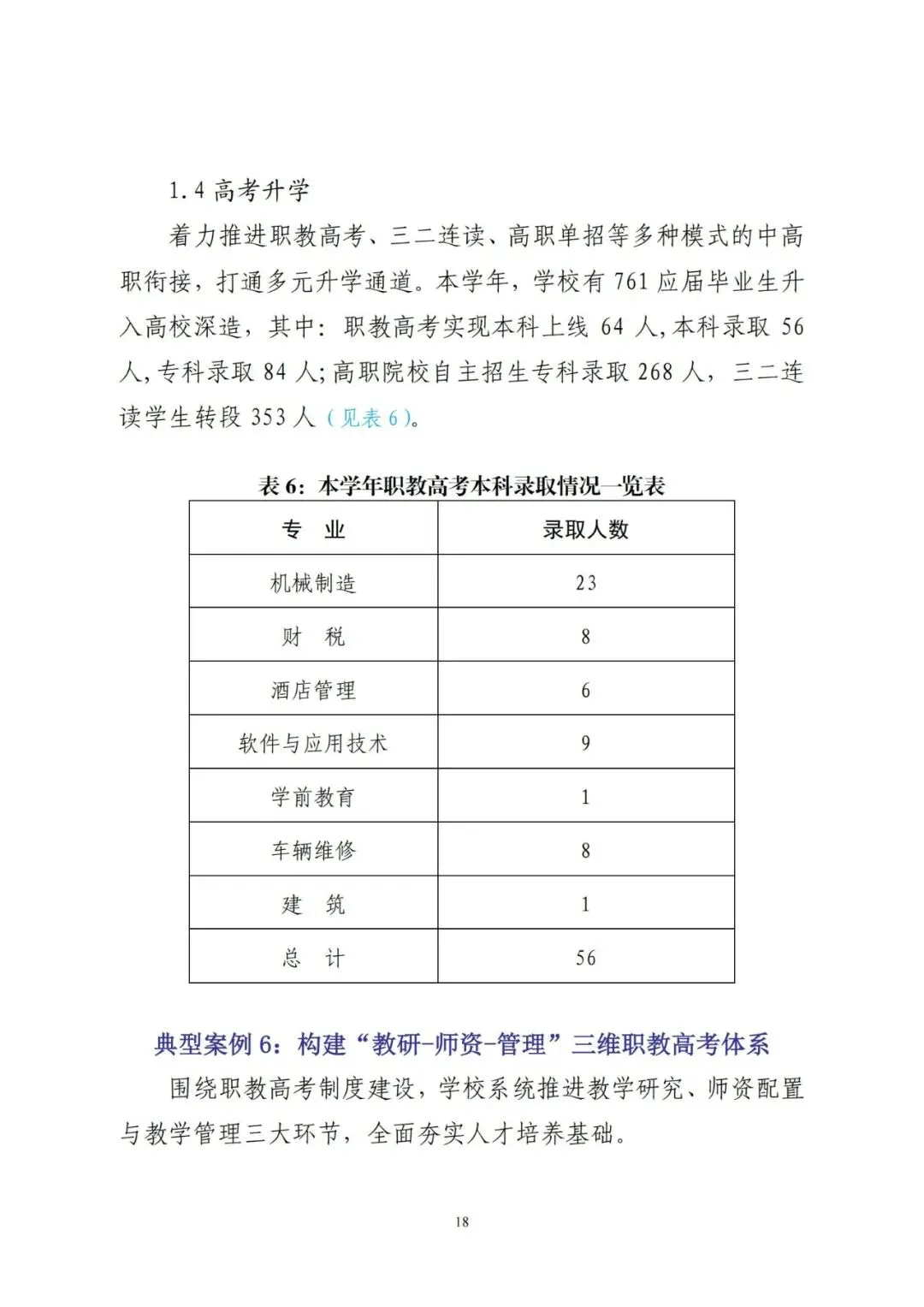 1.4 高考升学

着力推进职教高考、三二连读、高职单招等多种模式的中高职衔接，打通多元升学通道。本学年，学校有 761 应届毕业生升入高校深造，其中：职教高考实现本科上线 64 人,本科录取 56 人,专科录取 84 人;高职院校自主招生专科录取 268 人，三二连读学生转段 353 人（见表 6）。

表 6：本学年职教高考本科录取情况一览表

| 专　业 | 录取人数 |
|---|---|
| 机械制造 | 23 |
| 财　税 | 8 |
| 酒店管理 | 6 |
| 软件与应用技术 | 9 |
| 学前教育 | 1 |
| 车辆维修 | 8 |
| 建　筑 | 1 |
| 总　计 | 56 |

典型案例 6：构建“教研-师资-管理”三维职教高考体系

围绕职教高考制度建设，学校系统推进教学研究、师资配置与教学管理三大环节，全面夯实人才培养基础。

18